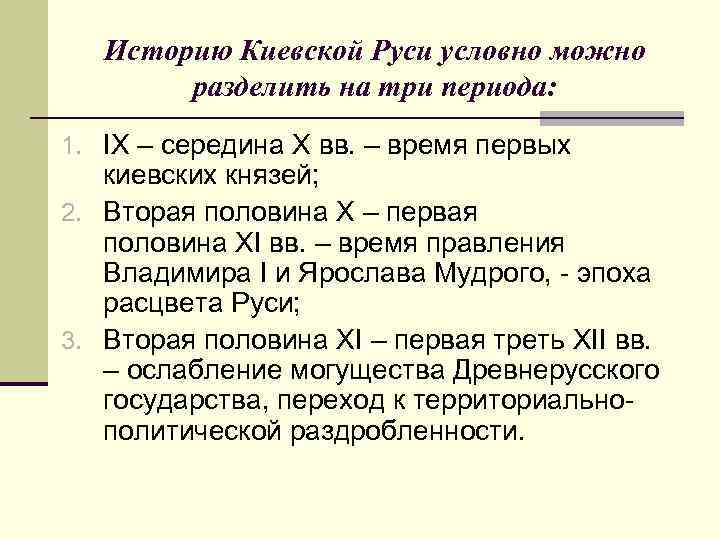 Историю Киевской Руси условно можно разделить на три периода:

1. IX – середина X вв. – время первых киевских князей;
2. Вторая половина X – первая половина XI вв. – время правления Владимира I и Ярослава Мудрого, - эпоха расцвета Руси;
3. Вторая половина XI – первая треть XII вв. – ослабление могущества Древнерусского государства, переход к территориально-политической раздробленности.